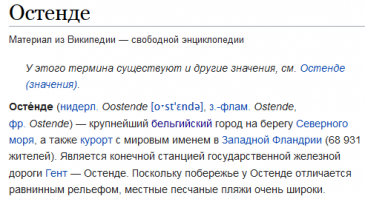 Остенде

Материал из Википедии — свободной энциклопедии

У этого термина существуют и другие значения, см. Остенде (значения).

Осте́нде (нидерл. Oostende [oˑstˈɛndə], з.-флам. Ostende, фр. Ostende) — крупнейший бельгийский город на берегу Северного моря, а также курорт с мировым именем в Западной Фландрии (68 931 жителей). Является конечной станцией государственной железной дороги Гент — Остенде. Поскольку побережье у Остенде отличается равнинным рельефом, местные песчаные пляжи очень широки.